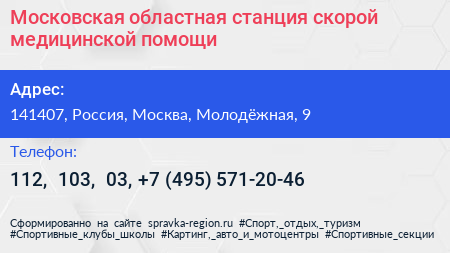 Московская областная станция скорой медицинской помощи

Адрес:

141407, Россия, Москва, Молодёжная, 9

Телефон:

112, 103, 03, +7 (495) 571-20-46

Сформированно на сайте spravka-region.ru #Спорт,_отдых,_туризм #Спортивные_клубы_школы #Картинг,_авто_и_мотоцентры #Спортивные_секции